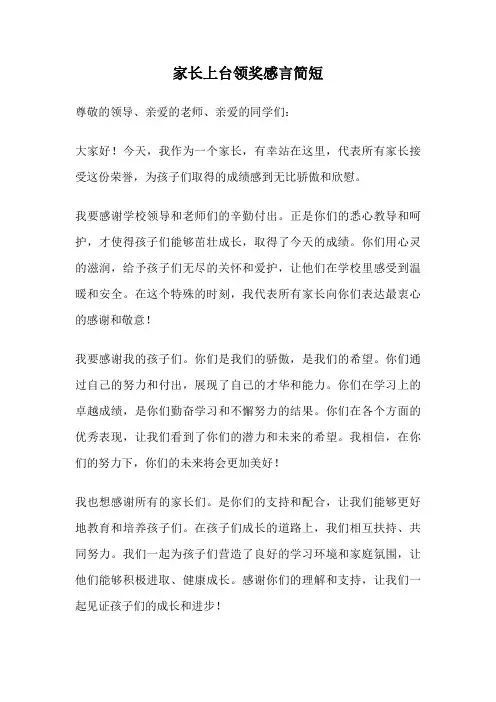 家长上台领奖感言简短

尊敬的领导、亲爱的老师、亲爱的同学们：

大家好！今天，我作为一个家长，有幸站在这里，代表所有家长接受这份荣誉，为孩子们取得的成绩感到无比骄傲和欣慰。

我要感谢学校领导和老师们的辛勤付出。正是你们的悉心教导和呵护，才使得孩子们能够茁壮成长，取得了今天的成绩。你们用心灵的滋润，给予孩子们无尽的关怀和爱护，让他们在学校里感受到温暖和安全。在这个特殊的时刻，我代表所有家长向你们表达最衷心的感谢和敬意！

我要感谢我的孩子们。你们是我们的骄傲，是我们的希望。你们通过自己的努力和付出，展现了自己的才华和能力。你们在学习上的卓越成绩，是你们勤奋学习和不懈努力的结果。你们在各个方面的优秀表现，让我们看到了你们的潜力和未来的希望。我相信，在你们的努力下，你们的未来将会更加美好！

我也想感谢所有的家长们。是你们的支持和配合，让我们能够更好地教育和培养孩子们。在孩子们成长的道路上，我们相互扶持、共同努力。我们一起为孩子们营造了良好的学习环境和家庭氛围，让他们能够积极进取、健康成长。感谢你们的理解和支持，让我们一起见证孩子们的成长和进步！